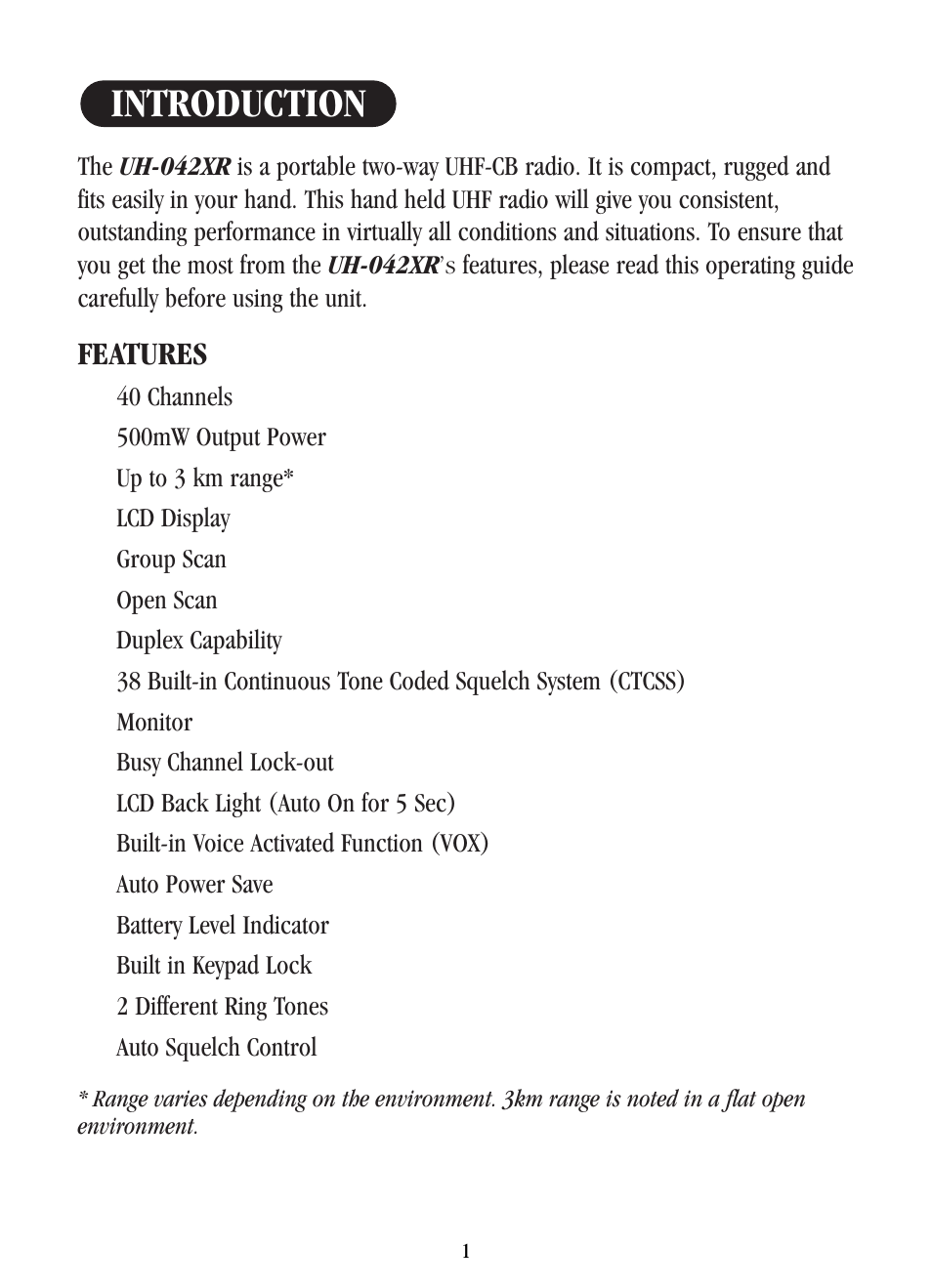 INTRODUCTION

The UH-042XR is a portable two-way UHF-CB radio. It is compact, rugged and fits easily in your hand. This hand held UHF radio will give you consistent, outstanding performance in virtually all conditions and situations. To ensure that you get the most from the UH-042XR's features, please read this operating guide carefully before using the unit.

FEATURES

40 Channels

500mW Output Power

Up to 3 km range*

LCD Display

Group Scan

Open Scan

Duplex Capability

38 Built-in Continuous Tone Coded Squelch System (CTCSS)

Monitor

Busy Channel Lock-out

LCD Back Light (Auto On for 5 Sec)

Built-in Voice Activated Function (VOX)

Auto Power Save

Battery Level Indicator

Built in Keypad Lock

2 Different Ring Tones

Auto Squelch Control

* Range varies depending on the environment. 3km range is noted in a flat open environment.

1